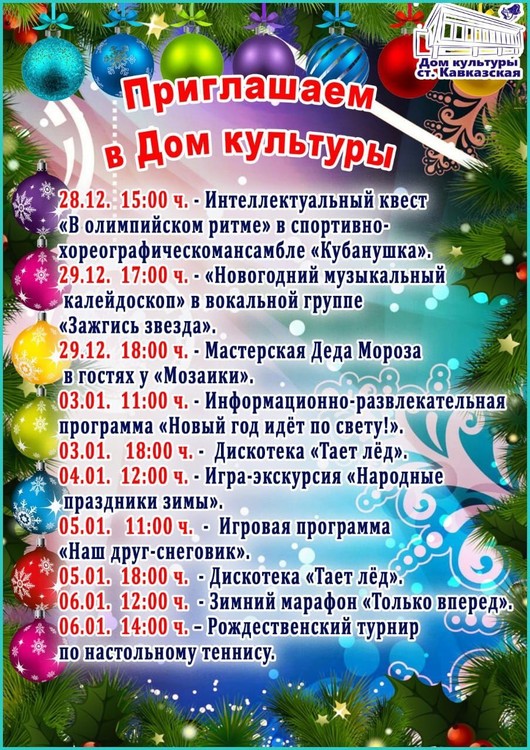 Дом культуры ст. Кавказская

Приглашаем в Дом культуры

28.12. 15:00 ч. - Интеллектуальный квест «В олимпийском ритме» в спортивно-хореографическомансамбле «Кубанушка».
29.12. 17:00 ч. - «Новогодний музыкальный калейдоскоп» в вокальной группе «Зажгись звезда».
29.12. 18:00 ч. - Мастерская Деда Мороза в гостях у «Мозаики».
03.01. 11:00 ч. - Информационно-развлекательная программа «Новый год идёт по свету!».
03.01. 18:00 ч. - Дискотека «Тает лёд».
04.01. 12:00 ч. - Игра-экскурсия «Народные праздники зимы».
05.01. 11:00 ч. - Игровая программа «Наш друг-снеговик».
05.01. 18:00 ч. - Дискотека «Тает лёд».
06.01. 12:00 ч. - Зимний марафон «Только вперед».
06.01. 14:00 ч. – Рождественский турнир по настольному теннису.